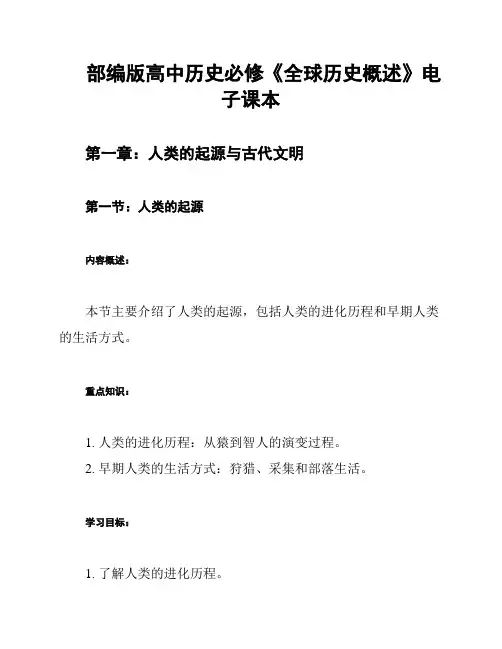 部编版高中历史必修《全球历史概述》电子课本

第一章：人类的起源与古代文明

第一节：人类的起源

内容概述：

本节主要介绍了人类的起源，包括人类的进化历程和早期人类的生活方式。

重点知识：

1. 人类的进化历程：从猿到智人的演变过程。
2. 早期人类的生活方式：狩猎、采集和部落生活。

学习目标：

1. 了解人类的进化历程。